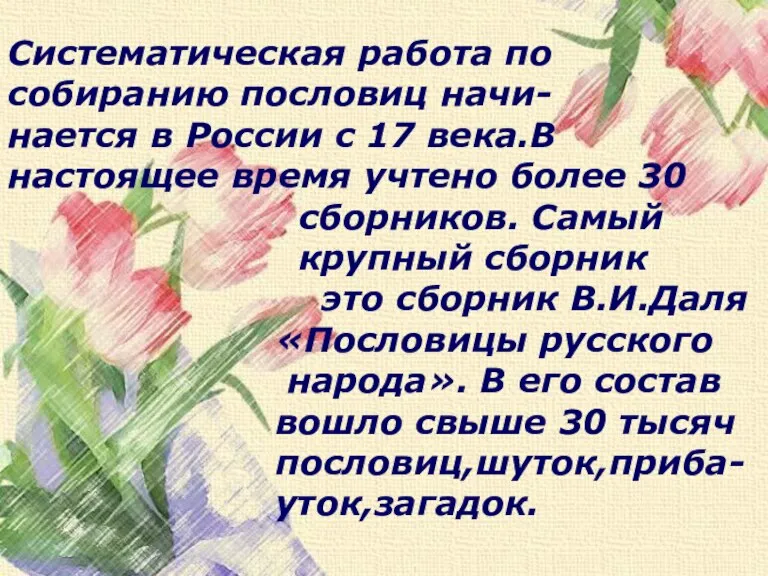 Систематическая работа по собиранию пословиц начинается в России с 17 века.В настоящее время учтено более 30 сборников. Самый крупный сборник это сборник В.И.Даля «Пословицы русского народа». В его состав вошло свыше 30 тысяч пословиц,шуток,прибауток,загадок.